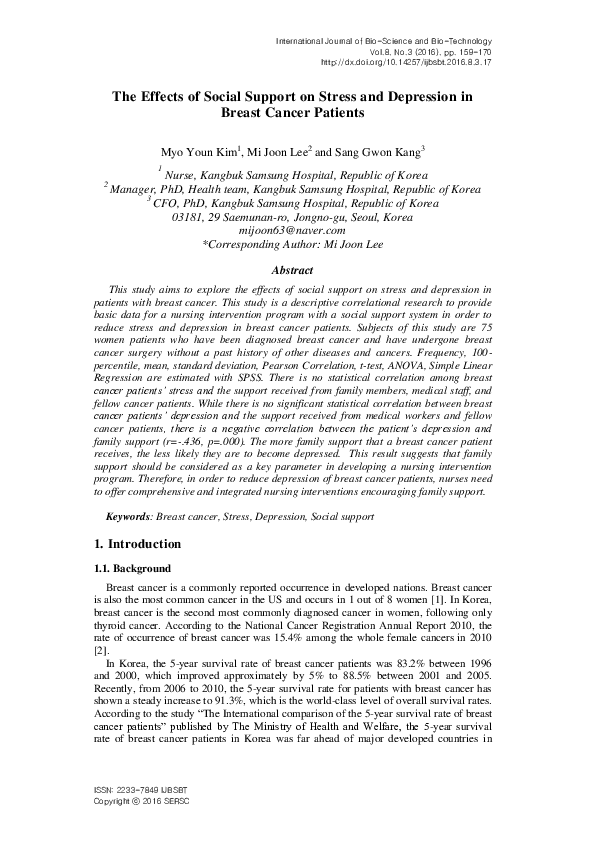 International Journal of Bio-Science and Bio-Technology
Vol.8, No.3 (2016), pp. 159-170
http://dx.doi.org/10.14257/ijbsbt.2016.8.3.17

The Effects of Social Support on Stress and Depression in Breast Cancer Patients

Myo Youn Kim$^1$, Mi Joon Lee$^2$ and Sang Gwon Kang$^3$

$^1$ Nurse, Kangbuk Samsung Hospital, Republic of Korea
$^2$ Manager, PhD, Health team, Kangbuk Samsung Hospital, Republic of Korea
$^3$ CFO, PhD, Kangbuk Samsung Hospital, Republic of Korea
03181, 29 Saemunan-ro, Jongno-gu, Seoul, Korea
mijoon63@naver.com
*Corresponding Author: Mi Joon Lee

Abstract

This study aims to explore the effects of social support on stress and depression in patients with breast cancer. This study is a descriptive correlational research to provide basic data for a nursing intervention program with a social support system in order to reduce stress and depression in breast cancer patients. Subjects of this study are 75 women patients who have been diagnosed breast cancer and have undergone breast cancer surgery without a past history of other diseases and cancers. Frequency, 100-percentile, mean, standard deviation, Pearson Correlation, t-test, ANOVA, Simple Linear Regression are estimated with SPSS. There is no statistical correlation among breast cancer patients' stress and the support received from family members, medical staff, and fellow cancer patients. While there is no significant statistical correlation between breast cancer patients' depression and the support received from medical workers and fellow cancer patients, there is a negative correlation between the patient's depression and family support (r=-.436, p=.000). The more family support that a breast cancer patient receives, the less likely they are to become depressed. This result suggests that family support should be considered as a key parameter in developing a nursing intervention program. Therefore, in order to reduce depression of breast cancer patients, nurses need to offer comprehensive and integrated nursing interventions encouraging family support.

Keywords: Breast cancer, Stress, Depression, Social support

1. Introduction

1.1. Background

Breast cancer is a commonly reported occurrence in developed nations. Breast cancer is also the most common cancer in the US and occurs in 1 out of 8 women [1]. In Korea, breast cancer is the second most commonly diagnosed cancer in women, following only thyroid cancer. According to the National Cancer Registration Annual Report 2010, the rate of occurrence of breast cancer was 15.4% among the whole female cancers in 2010 [2].

In Korea, the 5-year survival rate of breast cancer patients was 83.2% between 1996 and 2000, which improved approximately by 5% to 88.5% between 2001 and 2005. Recently, from 2006 to 2010, the 5-year survival rate for patients with breast cancer has shown a steady increase to 91.3%, which is the world-class level of overall survival rates. According to the study "The International comparison of the 5-year survival rate of breast cancer patients" published by The Ministry of Health and Welfare, the 5-year survival rate of breast cancer patients in Korea was far ahead of major developed countries in

ISSN: 2233-7849 IJBSBT
Copyright © 2016 SERSC